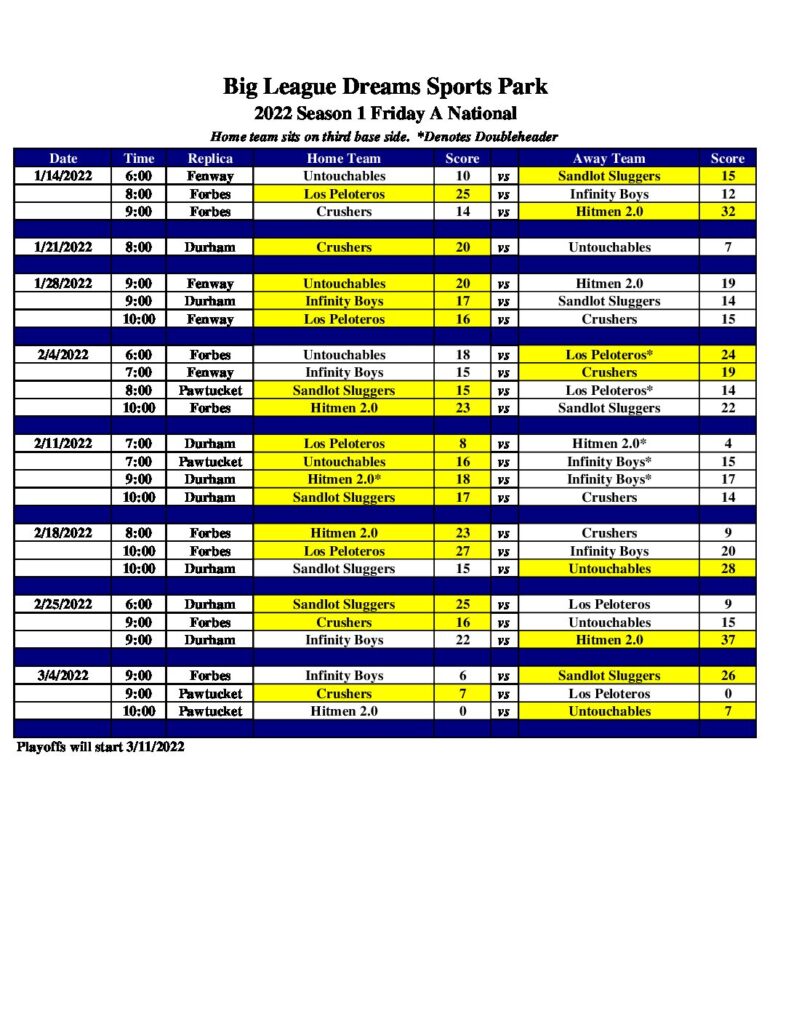 Big League Dreams Sports Park
2022 Season 1 Friday A National
Home team sits on third base side. *Denotes Doubleheader

| Date | Time | Replica | Home Team | Score | | Away Team | Score |
|---|---|---|---|---|---|---|---|
| 1/14/2022 | 6:00 | Fenway | Untouchables | 10 | vs | Sandlot Sluggers | 15 |
| | 8:00 | Forbes | Los Peloteros | 25 | vs | Infinity Boys | 12 |
| | 9:00 | Forbes | Crushers | 14 | vs | Hitmen 2.0 | 32 |
| | | | | | | | |
| 1/21/2022 | 8:00 | Durham | Crushers | 20 | vs | Untouchables | 7 |
| | | | | | | | |
| 1/28/2022 | 9:00 | Fenway | Untouchables | 20 | vs | Hitmen 2.0 | 19 |
| | 9:00 | Durham | Infinity Boys | 17 | vs | Sandlot Sluggers | 14 |
| | 10:00 | Fenway | Los Peloteros | 16 | vs | Crushers | 15 |
| | | | | | | | |
| 2/4/2022 | 6:00 | Forbes | Untouchables | 18 | vs | Los Peloteros* | 24 |
| | 7:00 | Fenway | Infinity Boys | 15 | vs | Crushers | 19 |
| | 8:00 | Pawtucket | Sandlot Sluggers | 15 | vs | Los Peloteros* | 14 |
| | 10:00 | Forbes | Hitmen 2.0 | 23 | vs | Sandlot Sluggers | 22 |
| | | | | | | | |
| 2/11/2022 | 7:00 | Durham | Los Peloteros | 8 | vs | Hitmen 2.0* | 4 |
| | 7:00 | Pawtucket | Untouchables | 16 | vs | Infinity Boys* | 15 |
| | 9:00 | Durham | Hitmen 2.0* | 18 | vs | Infinity Boys* | 17 |
| | 10:00 | Durham | Sandlot Sluggers | 17 | vs | Crushers | 14 |
| | | | | | | | |
| 2/18/2022 | 8:00 | Forbes | Hitmen 2.0 | 23 | vs | Crushers | 9 |
| | 10:00 | Forbes | Los Peloteros | 27 | vs | Infinity Boys | 20 |
| | 10:00 | Durham | Sandlot Sluggers | 15 | vs | Untouchables | 28 |
| | | | | | | | |
| 2/25/2022 | 6:00 | Durham | Sandlot Sluggers | 25 | vs | Los Peloteros | 9 |
| | 9:00 | Forbes | Crushers | 16 | vs | Untouchables | 15 |
| | 9:00 | Durham | Infinity Boys | 22 | vs | Hitmen 2.0 | 37 |
| | | | | | | | |
| 3/4/2022 | 9:00 | Forbes | Infinity Boys | 6 | vs | Sandlot Sluggers | 26 |
| | 9:00 | Pawtucket | Crushers | 7 | vs | Los Peloteros | 0 |
| | 10:00 | Pawtucket | Hitmen 2.0 | 0 | vs | Untouchables | 7 |

Playoffs will start 3/11/2022